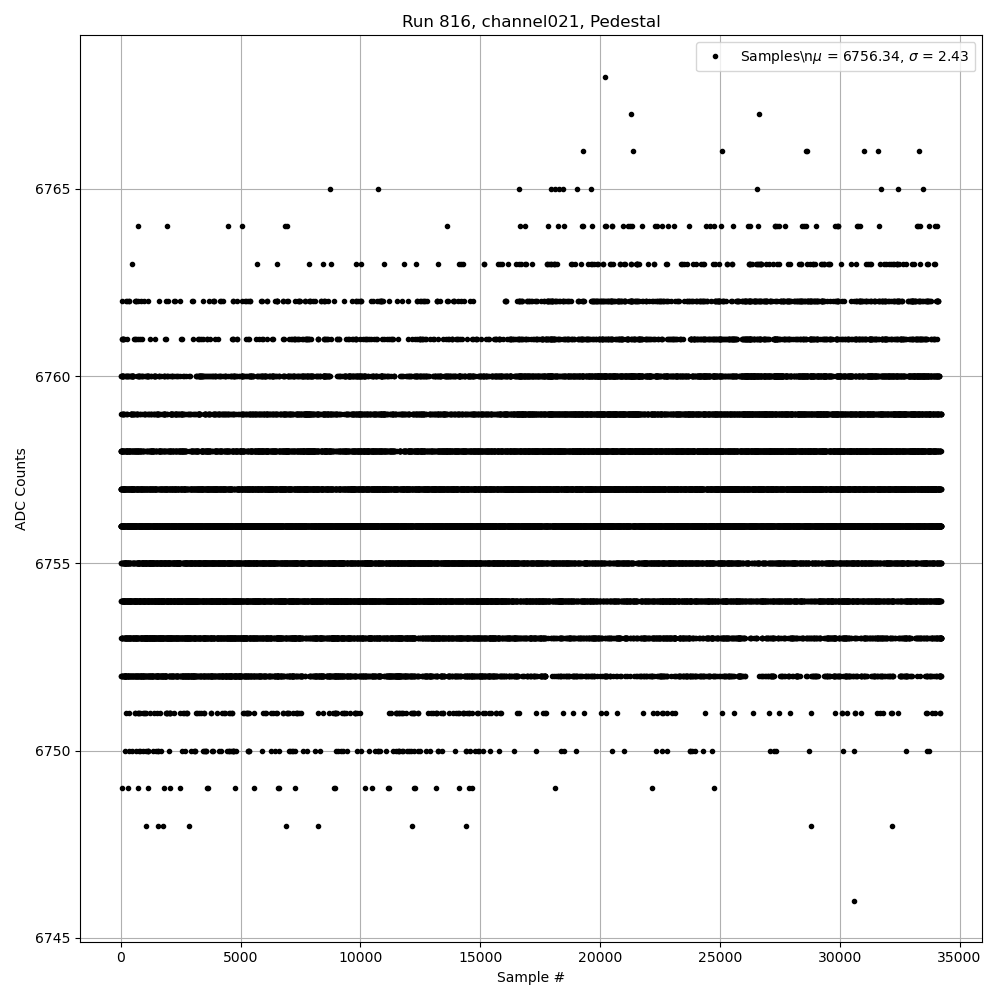 Run 816, channel021, Pedestal

Samples\n$\mu$ = 6756.34, $\sigma$ = 2.43

ADC Counts

6765
6760
6755
6750
6745

0
5000
10000
15000
20000
25000
30000
35000

Sample #